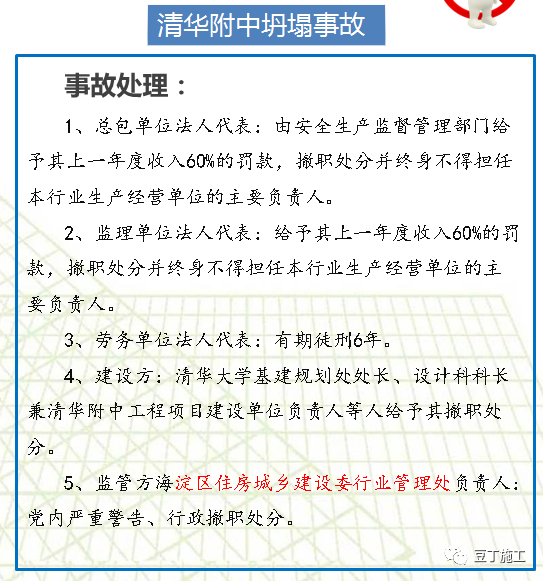 清华附中坍塌事故

事故处理：

1、总包单位法人代表：由安全生产监督管理部门给予其上一年度收入60%的罚款，撤职处分并终身不得担任本行业生产经营单位的主要负责人。

2、监理单位法人代表：给予其上一年度收入60%的罚款，撤职处分并终身不得担任本行业生产经营单位的主要负责人。

3、劳务单位法人代表：有期徒刑6年。

4、建设方：清华大学基建规划处处长、设计科科长兼清华附中工程项目建设单位负责人等人给予其撤职处分。

5、监管方海淀区住房城乡建设委行业管理处负责人：党内严重警告、行政撤职处分。

豆丁施工